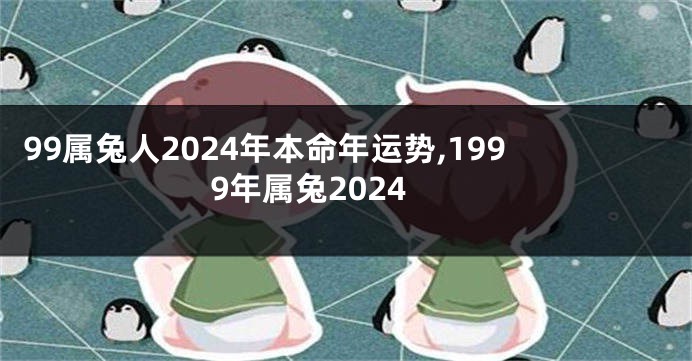 99属兔人2024年本命年运势,1999年属兔2024